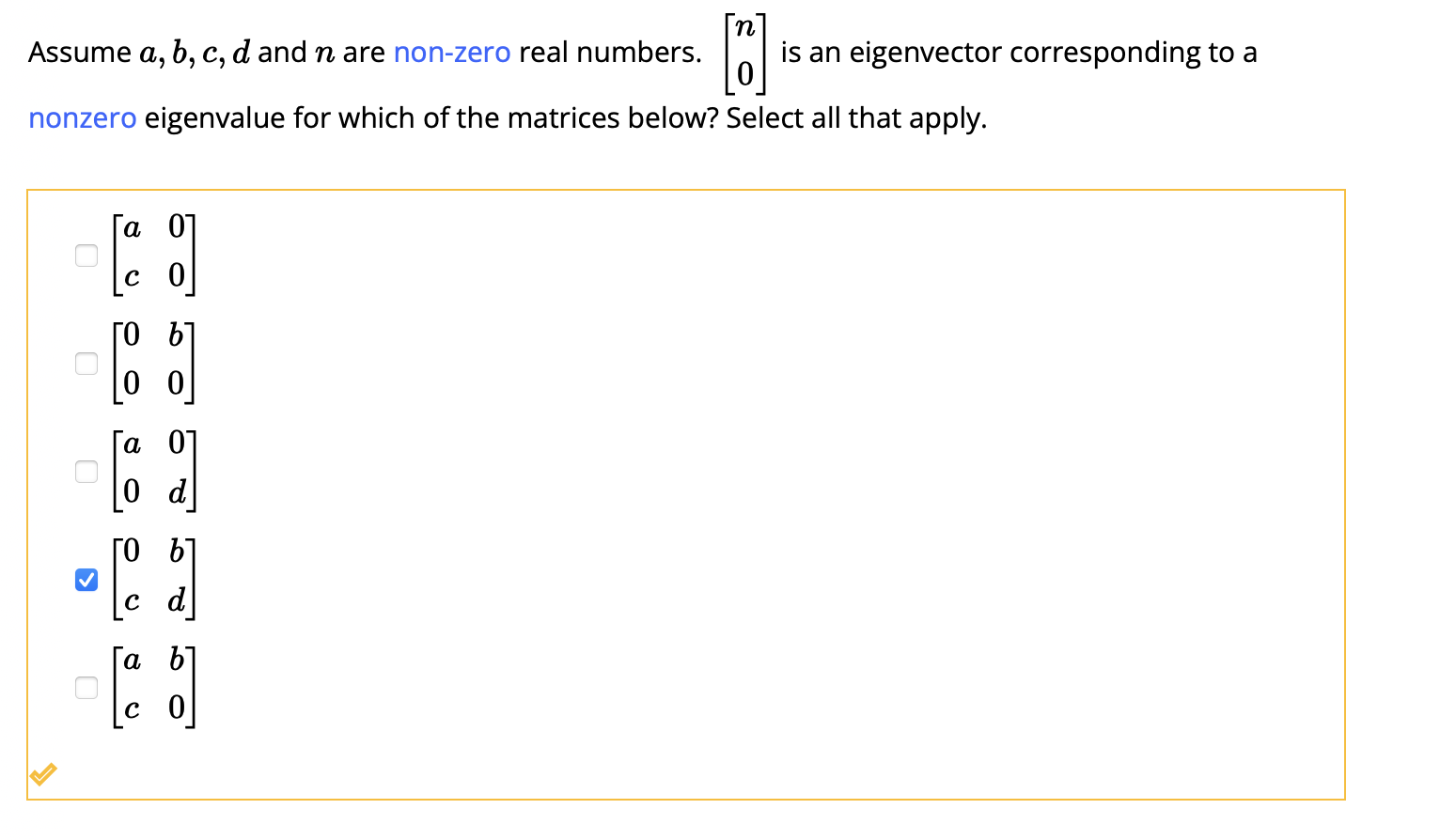 Assume $a, b, c, d$ and $n$ are non-zero real numbers. $\begin{bmatrix} n \\ 0 \end{bmatrix}$ is an eigenvector corresponding to a nonzero eigenvalue for which of the matrices below? Select all that apply.

$\begin{bmatrix} a & 0 \\ c & 0 \end{bmatrix}$

$\begin{bmatrix} 0 & b \\ 0 & 0 \end{bmatrix}$

$\begin{bmatrix} a & 0 \\ 0 & d \end{bmatrix}$

$\begin{bmatrix} 0 & b \\ c & d \end{bmatrix}$

$\begin{bmatrix} a & b \\ c & 0 \end{bmatrix}$